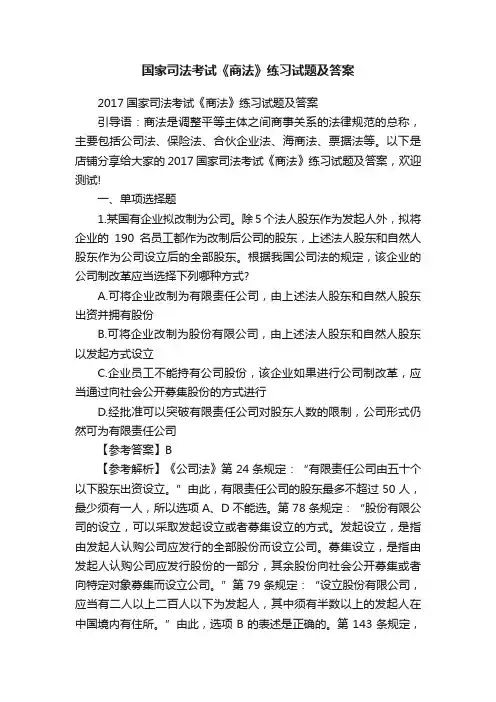 国家司法考试《商法》练习试题及答案

2017 国家司法考试《商法》练习试题及答案

引导语：商法是调整平等主体之间商事关系的法律规范的总称，主要包括公司法、保险法、合伙企业法、海商法、票据法等。以下是店铺分享给大家的 2017 国家司法考试《商法》练习试题及答案，欢迎测试!

一、单项选择题

1.某国有企业拟改制为公司。除 5 个法人股东作为发起人外，拟将企业的 190 名员工都作为改制后公司的股东，上述法人股东和自然人股东作为公司设立后的全部股东。根据我国公司法的规定，该企业的公司制改革应当选择下列哪种方式?

A.可将企业改制为有限责任公司，由上述法人股东和自然人股东出资并拥有股份

B.可将企业改制为股份有限公司，由上述法人股东和自然人股东以发起方式设立

C.企业员工不能持有公司股份，该企业如果进行公司制改革，应当通过向社会公开募集股份的方式进行

D.经批准可以突破有限责任公司对股东人数的限制，公司形式仍然可为有限责任公司

【参考答案】B

【参考解析】《公司法》第 24 条规定：“有限责任公司由五十个以下股东出资设立。”由此，有限责任公司的股东最多不超过 50 人，最少须有一人，所以选项 A、D 不能选。第 78 条规定：“股份有限公司的设立，可以采取发起设立或者募集设立的方式。发起设立，是指由发起人认购公司应发行的全部股份而设立公司。募集设立，是指由发起人认购公司应发行股份的一部分，其余股份向社会公开募集或者向特定对象募集而设立公司。”第 79 条规定：“设立股份有限公司，应当有二人以上二百人以下为发起人，其中须有半数以上的发起人在中国境内有住所。”由此，选项 B 的表述是正确的。第 143 条规定，